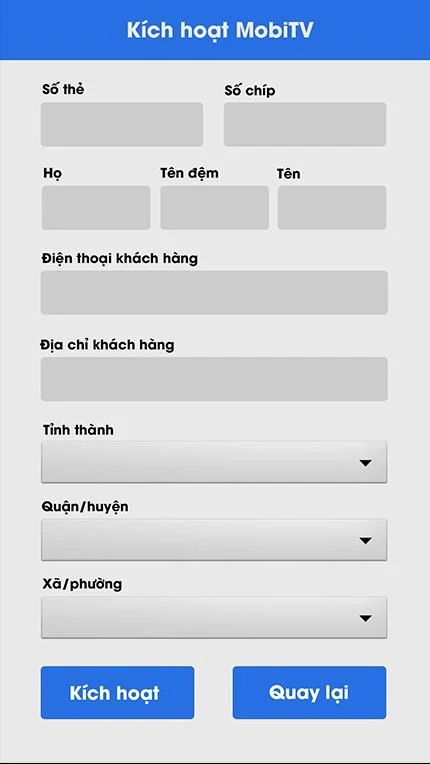 Kích hoạt MobiTV

Số thẻ

Số chíp

Họ

Tên đệm

Tên

Điện thoại khách hàng

Địa chỉ khách hàng

Tỉnh thành

Quận/huyện

Xã/phường

Kích hoạt

Quay lại